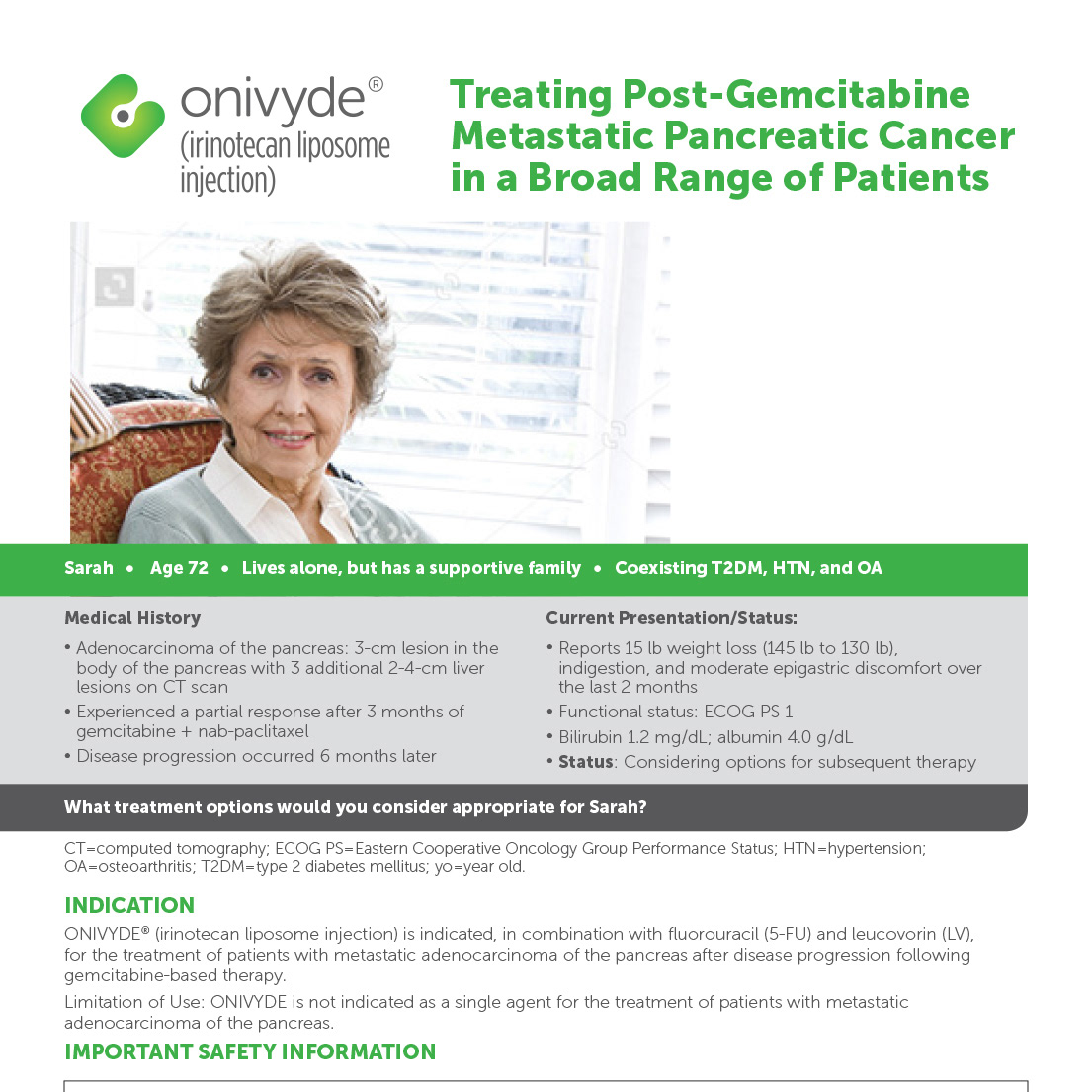 onivyde®
(irinotecan liposome injection)

Treating Post-Gemcitabine Metastatic Pancreatic Cancer in a Broad Range of Patients

Sarah • Age 72 • Lives alone, but has a supportive family • Coexisting T2DM, HTN, and OA

Medical History

• Adenocarcinoma of the pancreas: 3-cm lesion in the body of the pancreas with 3 additional 2-4-cm liver lesions on CT scan
• Experienced a partial response after 3 months of gemcitabine + nab-paclitaxel
• Disease progression occurred 6 months later

Current Presentation/Status:

• Reports 15 lb weight loss (145 lb to 130 lb), indigestion, and moderate epigastric discomfort over the last 2 months
• Functional status: ECOG PS 1
• Bilirubin 1.2 mg/dL; albumin 4.0 g/dL
• Status: Considering options for subsequent therapy

What treatment options would you consider appropriate for Sarah?

CT=computed tomography; ECOG PS=Eastern Cooperative Oncology Group Performance Status; HTN=hypertension; OA=osteoarthritis; T2DM=type 2 diabetes mellitus; yo=year old.

INDICATION

ONIVYDE® (irinotecan liposome injection) is indicated, in combination with fluorouracil (5-FU) and leucovorin (LV), for the treatment of patients with metastatic adenocarcinoma of the pancreas after disease progression following gemcitabine-based therapy.

Limitation of Use: ONIVYDE is not indicated as a single agent for the treatment of patients with metastatic adenocarcinoma of the pancreas.

IMPORTANT SAFETY INFORMATION